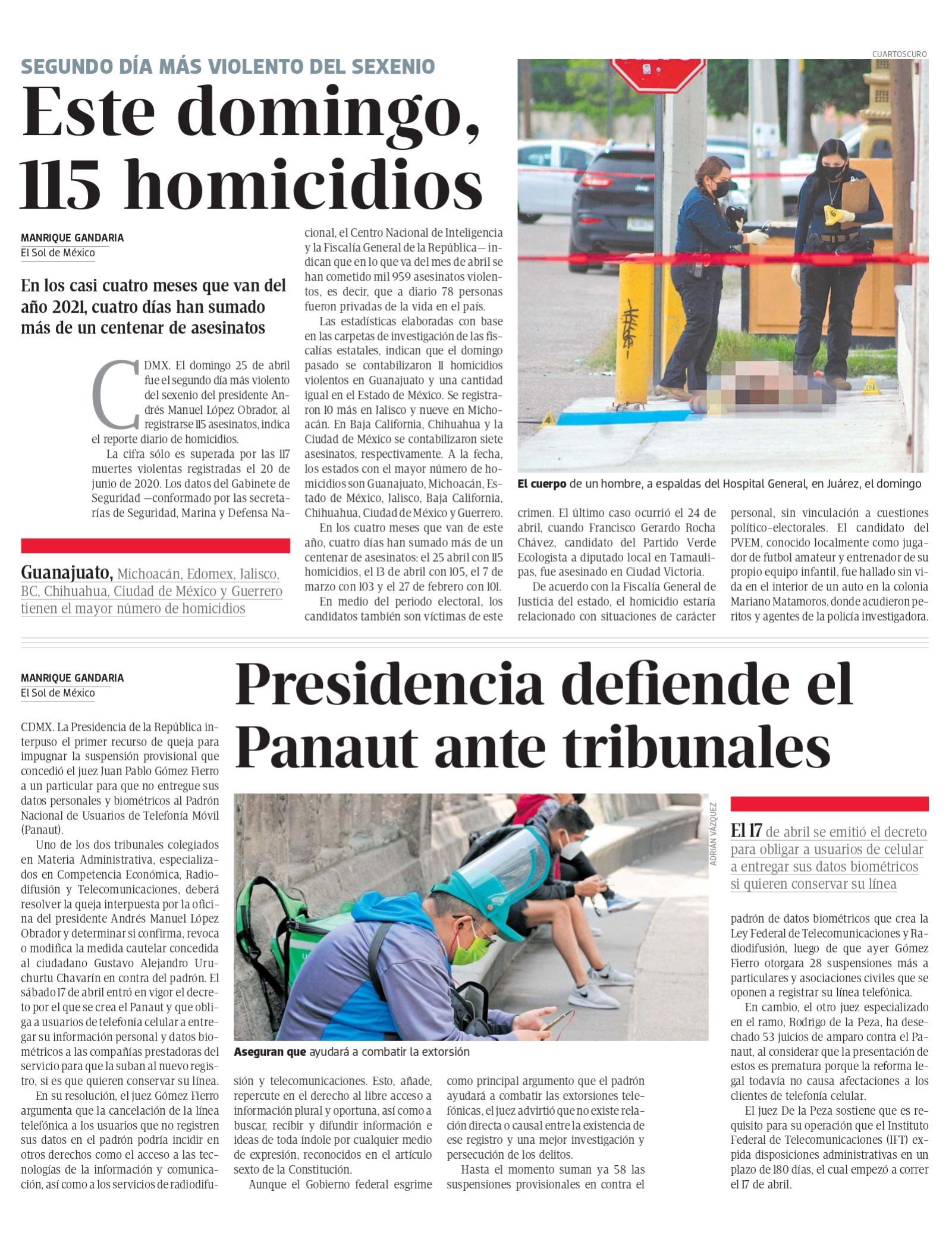 SEGUNDO DÍA MÁS VIOLENTO DEL SEXENIO

Este domingo, 115 homicidios

MANRIQUE GANDARIA
El Sol de México

En los casi cuatro meses que van del año 2021, cuatro días han sumado más de un centenar de asesinatos

CDMX. El domingo 25 de abril fue el segundo día más violento del sexenio del presidente Andrés Manuel López Obrador, al registrarse 115 asesinatos, indica el reporte diario de homicidios.

La cifra sólo es superada por las 117 muertes violentas registradas el 20 de junio de 2020. Los datos del Gabinete de Seguridad —conformado por las secretarías de Seguridad, Marina y Defensa Nacional, el Centro Nacional de Inteligencia y la Fiscalía General de la República— indican que en lo que va del mes de abril se han cometido mil 959 asesinatos violentos, es decir, que a diario 78 personas fueron privadas de la vida en el país.

Las estadísticas elaboradas con base en las carpetas de investigación de las fiscalías estatales, indican que el domingo pasado se contabilizaron 11 homicidios violentos en Guanajuato y una cantidad igual en el Estado de México. Se registraron 10 más en Jalisco y nueve en Michoacán. En Baja California, Chihuahua y la Ciudad de México se contabilizaron siete asesinatos, respectivamente. A la fecha, los estados con el mayor número de homicidios son Guanajuato, Michoacán, Estado de México, Jalisco, Baja California, Chihuahua, Ciudad de México y Guerrero.

En los cuatro meses que van de este año, cuatro días han sumado más de un centenar de asesinatos: el 25 abril con 115 homicidios, el 13 de abril con 105, el 7 de marzo con 103 y el 27 de febrero con 101.

En medio del periodo electoral, los candidatos también son víctimas de este crimen. El último caso ocurrió el 24 de abril, cuando Francisco Gerardo Rocha Chávez, candidato del Partido Verde Ecologista a diputado local en Tamaulipas, fue asesinado en Ciudad Victoria.

De acuerdo con la Fiscalía General de Justicia del estado, el homicidio estaría relacionado con situaciones de carácter personal, sin vinculación a cuestiones político-electorales. El candidato del PVEM, conocido localmente como jugador de futbol amateur y entrenador de su propio equipo infantil, fue hallado sin vida en el interior de un auto en la colonia Mariano Matamoros, donde acudieron peritos y agentes de la policía investigadora.

Guanajuato, Michoacán, Edomex, Jalisco, BC, Chihuahua, Ciudad de México y Guerrero tienen el mayor número de homicidios

CUARTOSCURO

El cuerpo de un hombre, a espaldas del Hospital General, en Juárez, el domingo

MANRIQUE GANDARIA
El Sol de México

Presidencia defiende el Panaut ante tribunales

CDMX. La Presidencia de la República interpuso el primer recurso de queja para impugnar la suspensión provisional que concedió el juez Juan Pablo Gómez Fierro a un particular para que no entregue sus datos personales y biométricos al Padrón Nacional de Usuarios de Telefonía Móvil (Panaut).

Uno de los dos tribunales colegiados en Materia Administrativa, especializados en Competencia Económica, Radiodifusión y Telecomunicaciones, deberá resolver la queja interpuesta por la oficina del presidente Andrés Manuel López Obrador y determinar si confirma, revoca o modifica la medida cautelar concedida al ciudadano Gustavo Alejandro Uruchurtu Chavarín en contra del padrón. El sábado 17 de abril entró en vigor el decreto por el que se crea el Panaut y que obliga a usuarios de telefonía celular a entregar su información personal y datos biométricos a las compañías prestadoras del servicio para que la suban al nuevo registro, si es que quieren conservar su línea.

En su resolución, el juez Gómez Fierro argumenta que la cancelación de la línea telefónica a los usuarios que no registren sus datos en el padrón podría incidir en otros derechos como el acceso a las tecnologías de la información y comunicación, así como a los servicios de radiodifusión y telecomunicaciones. Esto, añade, repercute en el derecho al libre acceso a información plural y oportuna, así como a buscar, recibir y difundir información e ideas de toda índole por cualquier medio de expresión, reconocidos en el artículo sexto de la Constitución.

Aunque el Gobierno federal esgrime como principal argumento que el padrón ayudará a combatir las extorsiones telefónicas, el juez advirtió que no existe relación directa o causal entre la existencia de ese registro y una mejor investigación y persecución de los delitos.

Hasta el momento suman ya 58 las suspensiones provisionales en contra el padrón de datos biométricos que crea la Ley Federal de Telecomunicaciones y Radiodifusión, luego de que ayer Gómez Fierro otorgara 28 suspensiones más a particulares y asociaciones civiles que se oponen a registrar su línea telefónica.

En cambio, el otro juez especializado en el ramo, Rodrigo de la Peza, ha desechado 53 juicios de amparo contra el Panaut, al considerar que la presentación de estos es prematura porque la reforma legal todavía no causa afectaciones a los clientes de telefonía celular.

El juez De la Peza sostiene que es requisito para su operación que el Instituto Federal de Telecomunicaciones (IFT) expida disposiciones administrativas en un plazo de 180 días, el cual empezó a correr el 17 de abril.

ADRIÁN VÁZQUEZ

Aseguran que ayudará a combatir la extorsión

El 17 de abril se emitió el decreto para obligar a usuarios de celular a entregar sus datos biométricos si quieren conservar su línea